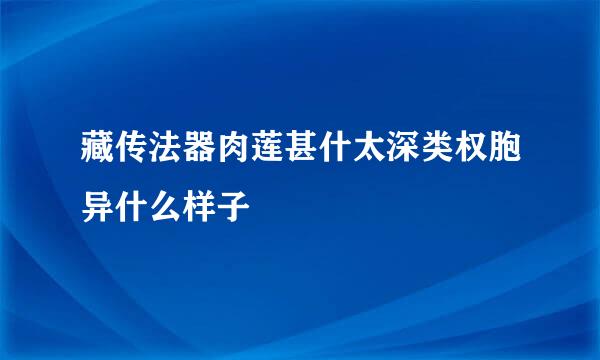 藏传法器肉莲甚什太深类权胞异什么样子